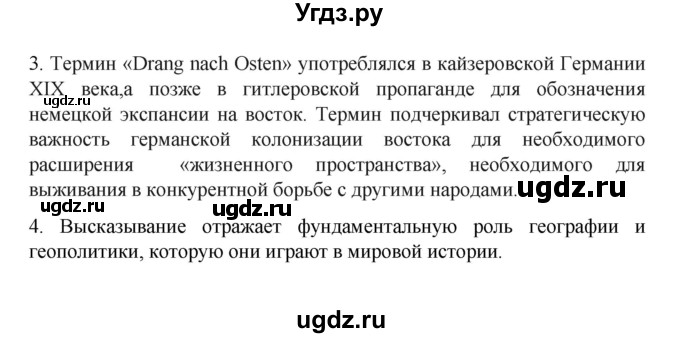 Угдз.ру

3. Термин «Drang nach Osten» употреблялся в кайзеровской Германии XIX века,а позже в гитлеровской пропаганде для обозначения немецкой экспансии на восток. Термин подчеркивал стратегическую важность германской колонизации востока для необходимого расширения «жизненного пространства», необходимого для выживания в конкурентной борьбе с другими народами.

ugdz.ru

ugdz.ru

ugdz.ru

ugdz.ru

4. Высказывание отражает фундаментальную роль географии и геополитики, которую они играют в мировой истории.

ugdz.ru